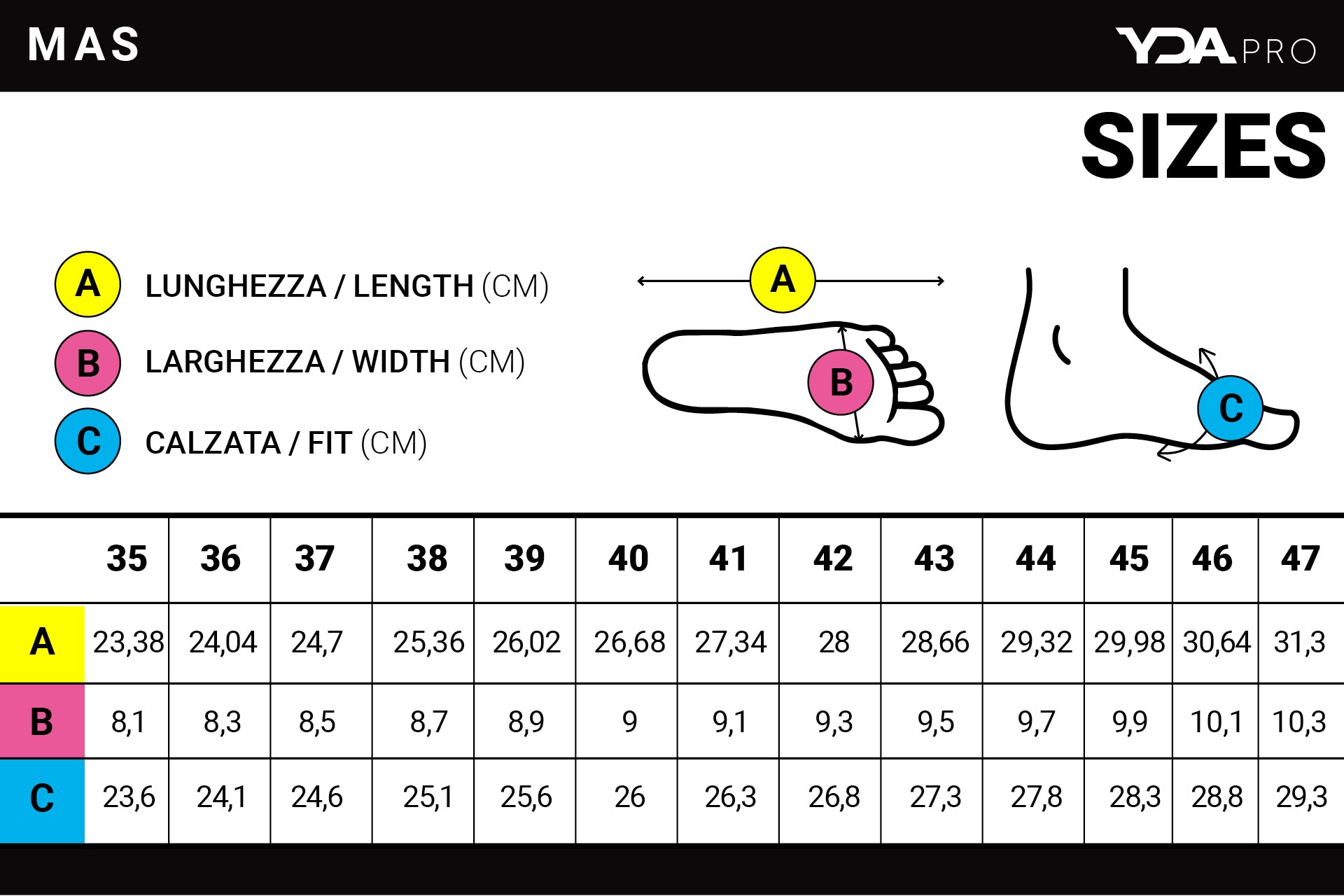 MAS

YDA PRO

SIZES

A LUNGHEZZA / LENGTH (CM)

B LARGHEZZA / WIDTH (CM)

C CALZATA / FIT (CM)

A

B

C

| | 35 | 36 | 37 | 38 | 39 | 40 | 41 | 42 | 43 | 44 | 45 | 46 | 47 |
|---|---|---|---|---|---|---|---|---|---|---|---|---|---|
| A | 23,38 | 24,04 | 24,7 | 25,36 | 26,02 | 26,68 | 27,34 | 28 | 28,66 | 29,32 | 29,98 | 30,64 | 31,3 |
| B | 8,1 | 8,3 | 8,5 | 8,7 | 8,9 | 9 | 9,1 | 9,3 | 9,5 | 9,7 | 9,9 | 10,1 | 10,3 |
| C | 23,6 | 24,1 | 24,6 | 25,1 | 25,6 | 26 | 26,3 | 26,8 | 27,3 | 27,8 | 28,3 | 28,8 | 29,3 |